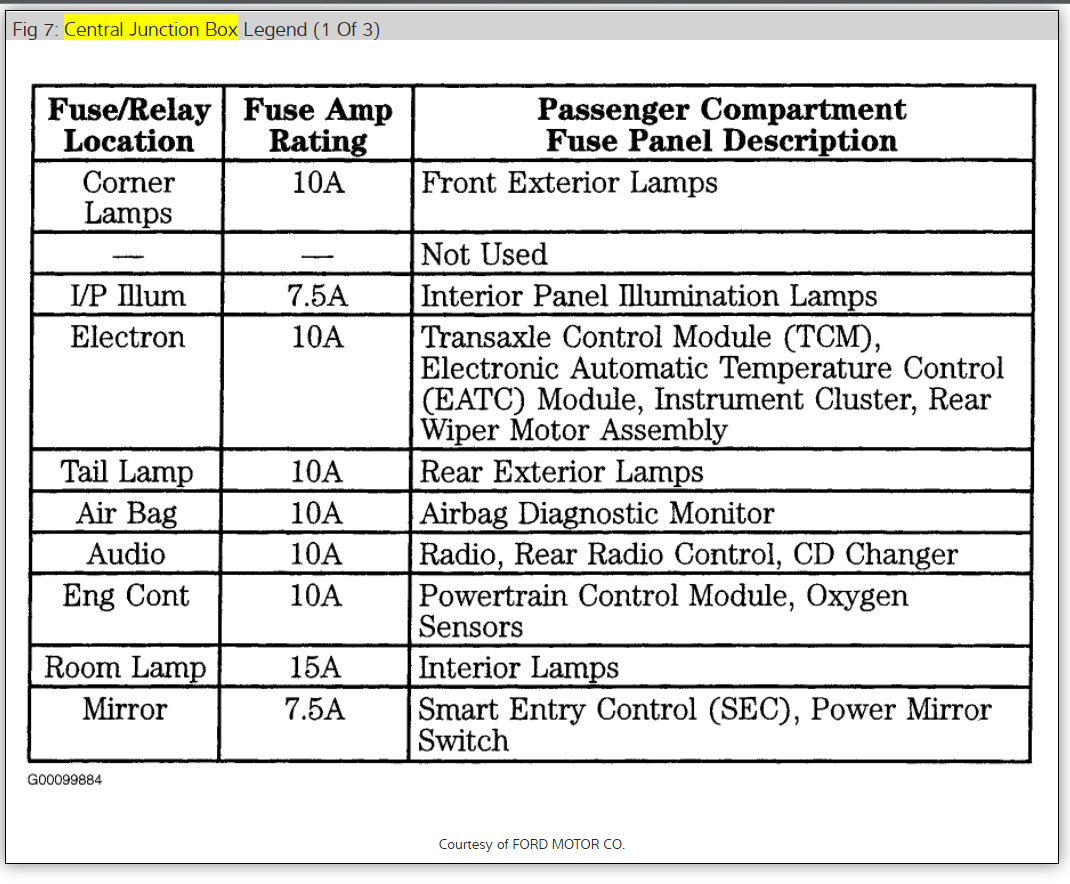 Fig 7: Central Junction Box Legend (1 Of 3)

| Fuse/Relay Location | Fuse Amp Rating | Passenger Compartment Fuse Panel Description |
|---|---|---|
| Corner Lamps | 10A | Front Exterior Lamps |
| — | — | Not Used |
| I/P Illum | 7.5A | Interior Panel Illumination Lamps |
| Electron | 10A | Transaxle Control Module (TCM), Electronic Automatic Temperature Control (EATC) Module, Instrument Cluster, Rear Wiper Motor Assembly |
| Tail Lamp | 10A | Rear Exterior Lamps |
| Air Bag | 10A | Airbag Diagnostic Monitor |
| Audio | 10A | Radio, Rear Radio Control, CD Changer |
| Eng Cont | 10A | Powertrain Control Module, Oxygen Sensors |
| Room Lamp | 15A | Interior Lamps |
| Mirror | 7.5A | Smart Entry Control (SEC), Power Mirror Switch |

G00099884

Courtesy of FORD MOTOR CO.